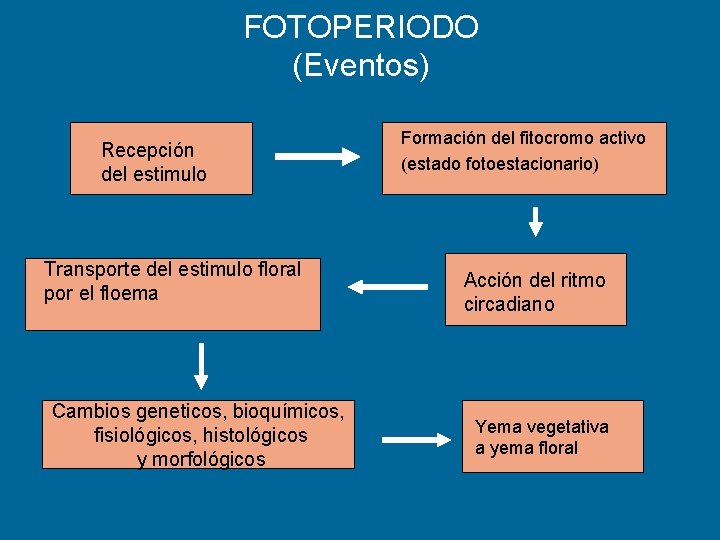 FOTOPERIODO
(Eventos)

Recepción
del estimulo

Formación del fitocromo activo
(estado fotoestacionario)

Acción del ritmo
circadiano

Transporte del estimulo floral
por el floema

Cambios geneticos, bioquímicos,
fisiológicos, histológicos
y morfológicos

Yema vegetativa
a yema floral